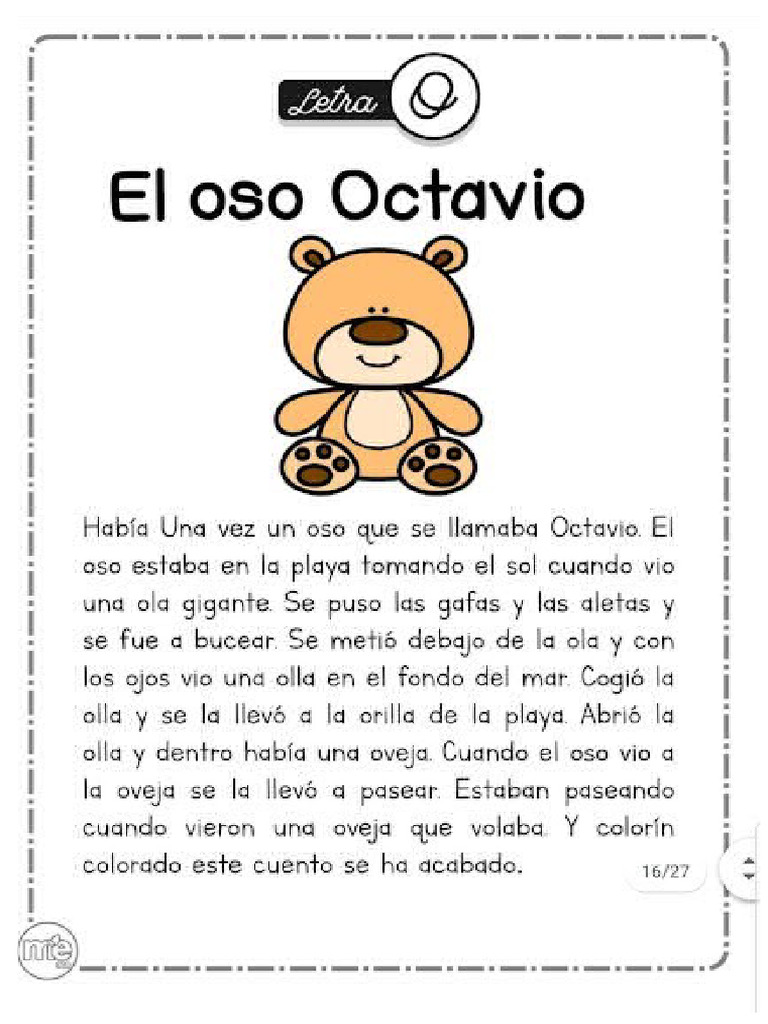 Letra O

El oso Octavio

Había Una vez un oso que se llamaba Octavio. El oso estaba en la playa tomando el sol cuando vio una ola gigante. Se puso las gafas y las aletas y se fue a bucear. Se metió debajo de la ola y con los ojos vio una olla en el fondo del mar. Cogió la olla y se la llevó a la orilla de la playa. Abrió la olla y dentro había una oveja. Cuando el oso vio a la oveja se la llevó a pasear. Estaban paseando cuando vieron una oveja que volaba. Y colorín colorado este cuento se ha acabado.

16/27

mte